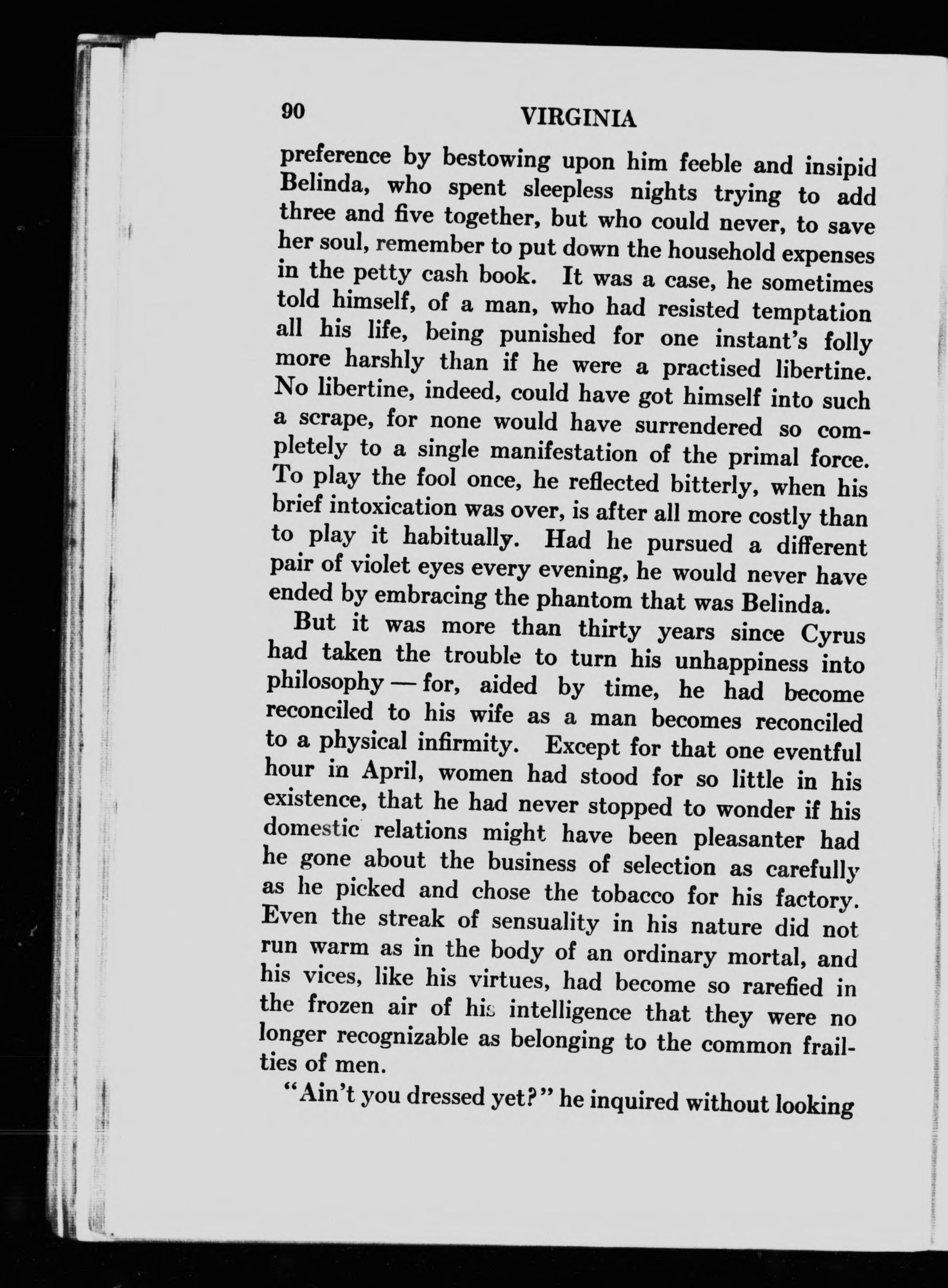 90 VIRGINIA

preference by bestowing upon him feeble and insipid Belinda, who spent sleepless nights trying to add three and five together, but who could never, to save her soul, remember to put down the household expenses in the petty cash book. It was a case, he sometimes told himself, of a man, who had resisted temptation all his life, being punished for one instant's folly more harshly than if he were a practised libertine. No libertine, indeed, could have got himself into such a scrape, for none would have surrendered so completely to a single manifestation of the primal force. To play the fool once, he reflected bitterly, when his brief intoxication was over, is after all more costly than to play it habitually. Had he pursued a different pair of violet eyes every evening, he would never have ended by embracing the phantom that was Belinda.

But it was more than thirty years since Cyrus had taken the trouble to turn his unhappiness into philosophy — for, aided by time, he had become reconciled to his wife as a man becomes reconciled to a physical infirmity. Except for that one eventful hour in April, women had stood for so little in his existence, that he had never stopped to wonder if his domestic relations might have been pleasanter had he gone about the business of selection as carefully as he picked and chose the tobacco for his factory. Even the streak of sensuality in his nature did not run warm as in the body of an ordinary mortal, and his vices, like his virtues, had become so rarefied in the frozen air of his intelligence that they were no longer recognizable as belonging to the common frailties of men.

"Ain't you dressed yet?" he inquired without looking